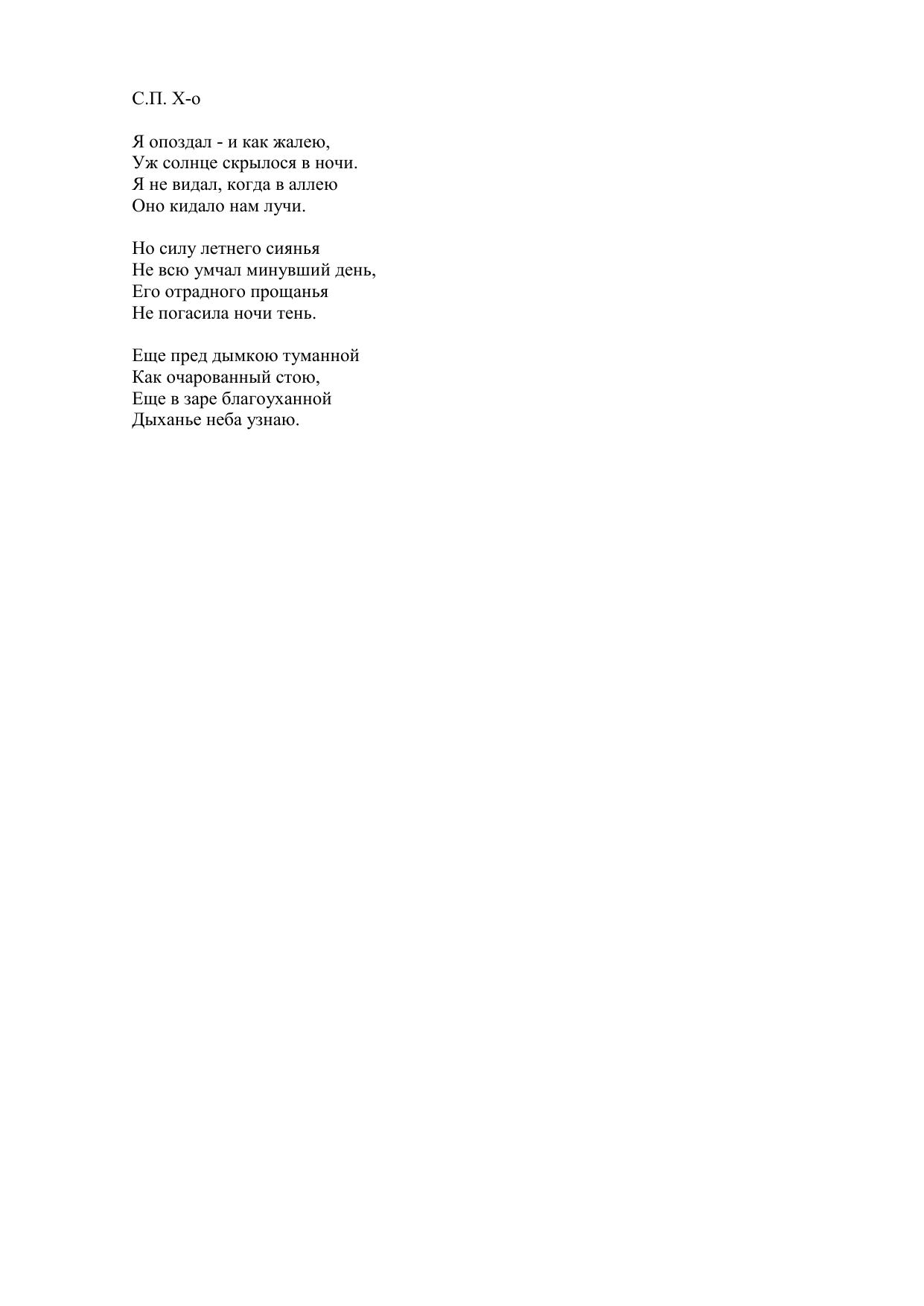 С.П. Х-о

Я опоздал - и как жалею,
Уж солнце скрылося в ночи.
Я не видал, когда в аллею
Оно кидало нам лучи.

Но силу летнего сиянья
Не всю умчал минувший день,
Его отрадного прощанья
Не погасила ночи тень.

Еще пред дымкою туманной
Как очарованный стою,
Еще в заре благоуханной
Дыханье неба узнаю.